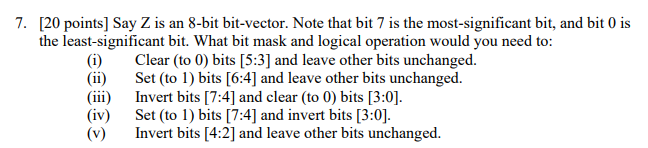 7. [20 points] Say Z is an 8-bit bit-vector. Note that bit 7 is the most-significant bit, and bit 0 is the least-significant bit. What bit mask and logical operation would you need to:

(i) Clear (to 0) bits [5:3] and leave other bits unchanged.
(ii) Set (to 1) bits [6:4] and leave other bits unchanged.
(iii) Invert bits [7:4] and clear (to 0) bits [3:0].
(iv) Set (to 1) bits [7:4] and invert bits [3:0].
(v) Invert bits [4:2] and leave other bits unchanged.